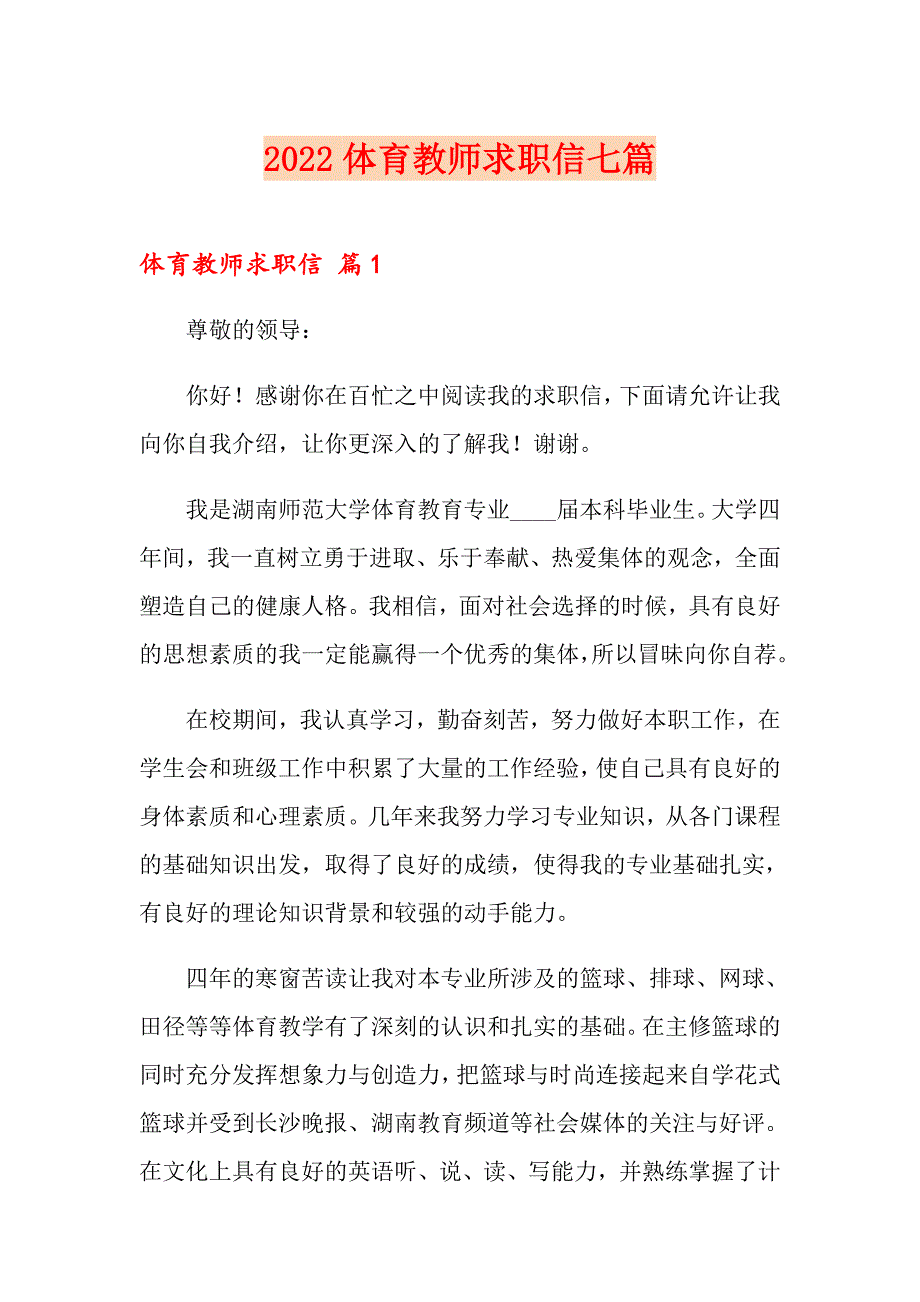 2022 体育教师求职信七篇

体育教师求职信 篇 1

尊敬的领导：

你好！感谢你在百忙之中阅读我的求职信，下面请允许让我向你自我介绍，让你更深入的了解我！谢谢。

我是湖南师范大学体育教育专业____届本科毕业生。大学四年间，我一直树立勇于进取、乐于奉献、热爱集体的观念，全面塑造自己的健康人格。我相信，面对社会选择的时候，具有良好的思想素质的我一定能赢得一个优秀的集体，所以冒昧向你自荐。

在校期间，我认真学习，勤奋刻苦，努力做好本职工作，在学生会和班级工作中积累了大量的工作经验，使自己具有良好的身体素质和心理素质。几年来我努力学习专业知识，从各门课程的基础知识出发，取得了良好的成绩，使得我的专业基础扎实，有良好的理论知识背景和较强的动手能力。

四年的寒窗苦读让我对本专业所涉及的篮球、排球、网球、田径等等体育教学有了深刻的认识和扎实的基础。在主修篮球的同时充分发挥想象力与创造力，把篮球与时尚连接起来自学花式篮球并受到长沙晚报、湖南教育频道等社会媒体的关注与好评。在文化上具有良好的英语听、说、读、写能力，并熟练掌握了计